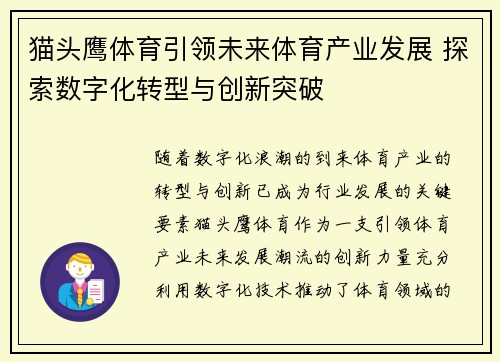 猫头鹰体育引领未来体育产业发展 探索数字化转型与创新突破

随着数字化浪潮的到来体育产业的转型与创新已成为行业发展的关键要素猫头鹰体育作为一支引领体育产业未来发展潮流的创新力量充分利用数字化技术推动了体育领域的